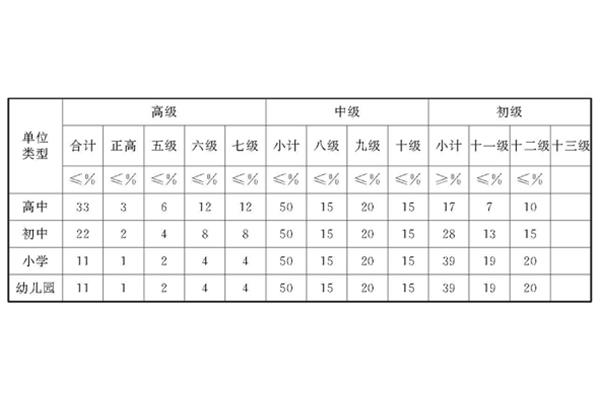 | 单位类型 | 高级 | | | | | 中级 | | | | 初级 | | | |
|---|---|---|---|---|---|---|---|---|---|---|---|---|---|
| | 合计 | 正高 | 五级 | 六级 | 七级 | 小计 | 八级 | 九级 | 十级 | 小计 | 十一级 | 十二级 | 十三级 |
| | ≤% | ≤% | ≤% | ≤% | ≤% | ≤% | ≤% | ≤% | ≤% | ≥% | ≤% | ≤% | |
| 高中 | 33 | 3 | 6 | 12 | 12 | 50 | 15 | 20 | 15 | 17 | 7 | 10 | |
| 初中 | 22 | 2 | 4 | 8 | 8 | 50 | 15 | 20 | 15 | 28 | 13 | 15 | |
| 小学 | 11 | 1 | 2 | 4 | 4 | 50 | 15 | 20 | 15 | 39 | 19 | 20 | |
| 幼儿园 | 11 | 1 | 2 | 4 | 4 | 50 | 15 | 20 | 15 | 39 | 19 | 20 | |